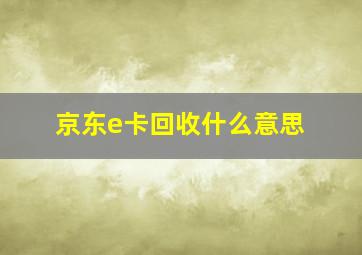 京东e卡回收什么意思